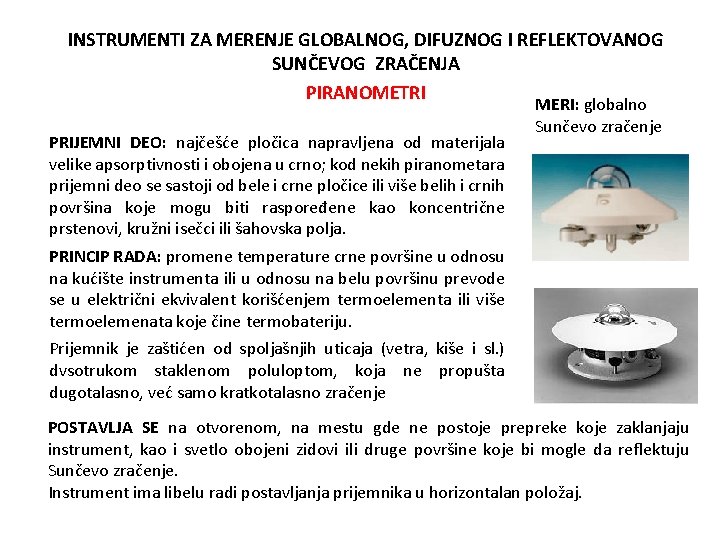 INSTRUMENTI ZA MERENJE GLOBALNOG, DIFUZNOG I REFLEKTOVANOG SUNČEVOG ZRAČENJA

PIRANOMETRI

MERI: globalno Sunčevo zračenje

PRIJEMNI DEO: najčešće pločica napravljena od materijala velike apsorptivnosti i obojena u crno; kod nekih piranometara prijemni deo se sastoji od bele i crne pločice ili više belih i crnih površina koje mogu biti raspoređene kao koncentrične prstenovi, kružni isečci ili šahovska polja.

PRINCIP RADA: promene temperature crne površine u odnosu na kućište instrumenta ili u odnosu na belu površinu prevode se u električni ekvivalent korišćenjem termoelementa ili više termoelemenata koje čine termobateriju.

Prijemnik je zaštićen od spoljašnjih uticaja (vetra, kiše i sl.) dvsotrukom staklenom poluloptom, koja ne propušta dugotalasno, već samo kratkotalasno zračenje

POSTAVLJA SE na otvorenom, na mestu gde ne postoje prepreke koje zaklanjaju instrument, kao i svetlo obojeni zidovi ili druge površine koje bi mogle da reflektuju Sunčevo zračenje.
Instrument ima libelu radi postavljanja prijemnika u horizontalan položaj.